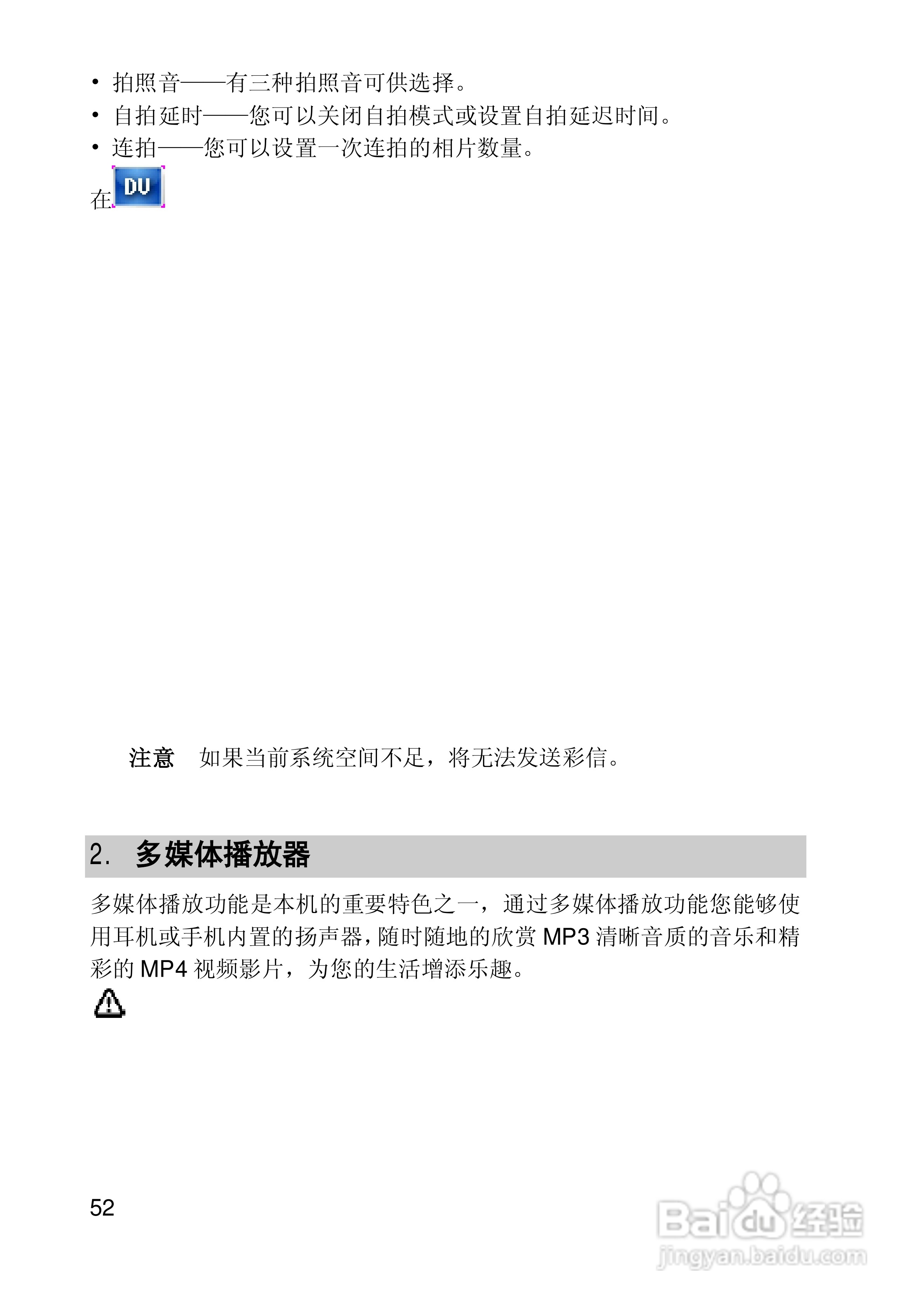 • 拍照音——有三种拍照音可供选择。
• 自拍延时——您可以关闭自拍模式或设置自拍延迟时间。
• 连拍——您可以设置一次连拍的相片数量。

在DV

注意 如果当前系统空间不足，将无法发送彩信。

2. 多媒体播放器

多媒体播放功能是本机的重要特色之一，通过多媒体播放功能您能够使用耳机或手机内置的扬声器，随时随地的欣赏MP3清晰音质的音乐和精彩的MP4视频影片，为您的生活增添乐趣。

52

Baidu经验
jingyan.baidu.com